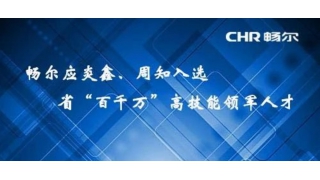 CHR 畅尔

畅尔应奕鑫、周知入选

省“百千万”高技能领军人才